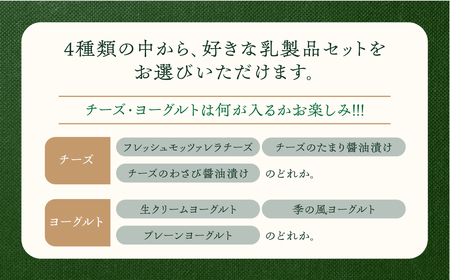 4種類の中から、好きな乳製品セットをお選びいただけます。

チーズ・ヨーグルトは何が入るかお楽しみ!!!

チーズ

フレッシュモッツァレラチーズ

チーズのたまり醤油漬け

チーズのわさび醤油漬け

のどれか。

ヨーグルト

生クリームヨーグルト

季の風ヨーグルト

プレーンヨーグルト

のどれか。